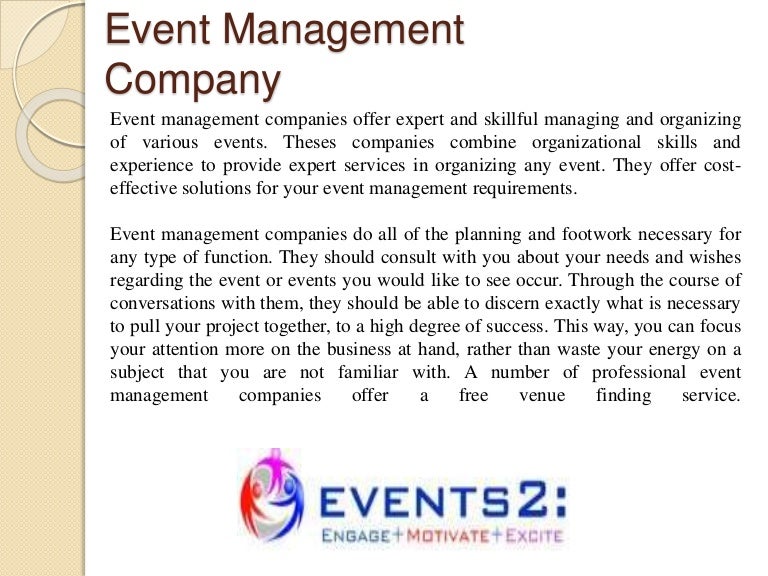 Event Management Company

Event management companies offer expert and skillful managing and organizing of various events. Theses companies combine organizational skills and experience to provide expert services in organizing any event. They offer cost-effective solutions for your event management requirements.

Event management companies do all of the planning and footwork necessary for any type of function. They should consult with you about your needs and wishes regarding the event or events you would like to see occur. Through the course of conversations with them, they should be able to discern exactly what is necessary to pull your project together, to a high degree of success. This way, you can focus your attention more on the business at hand, rather than waste your energy on a subject that you are not familiar with. A number of professional event management companies offer a free venue finding service.

EVENTS2:
ENGAGE+MOTIVATE+EXCITE